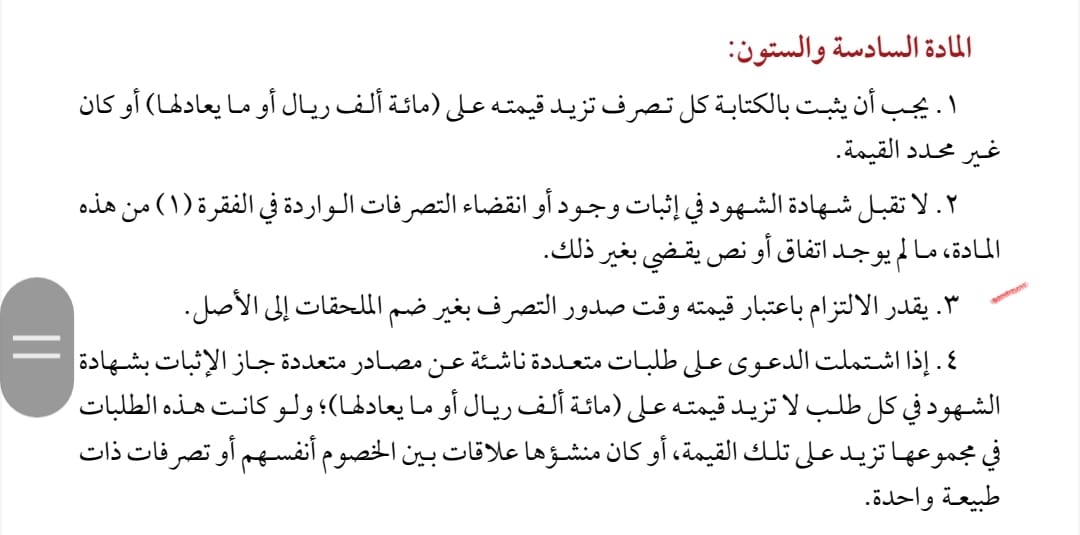 المادة السادسة والستون:

١. يجب أن يثبت بالكتابة كل تصرف تزيد قيمته على (مائة ألف ريال أو ما يعادلها) أو كان غير محدد القيمة.

٢. لا تقبل شهادة الشهود في إثبات وجود أو انقضاء التصرفات الواردة في الفقرة (١) من هذه المادة، ما لم يوجد اتفاق أو نص يقضي بغير ذلك.

٣. يقدر الالتزام باعتبار قيمته وقت صدور التصرف بغير ضم الملحقات إلى الأصل.

٤. إذا اشتملت الدعوى على طلبات متعددة ناشئة عن مصادر متعددة جاز الإثبات بشهادة الشهود في كل طلب لا تزيد قيمته على (مائة ألف ريال أو ما يعادلها)؛ ولو كانت هذه الطلبات في مجموعها تزيد على تلك القيمة، أو كان منشؤها علاقات بين الخصوم أنفسهم أو تصرفات ذات طبيعة واحدة.